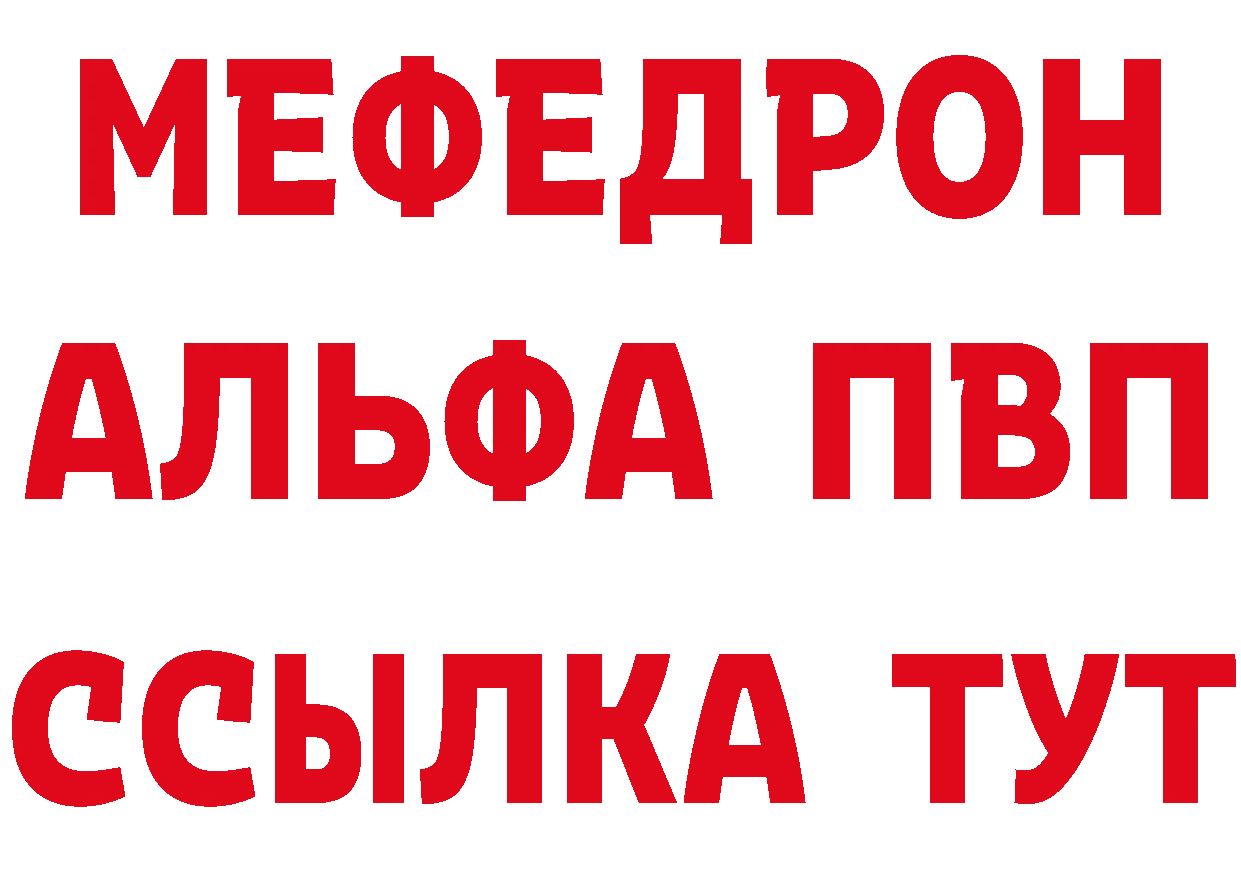 МЕФЕДРОН
АЛЬФА ПВП
ССЫЛКА ТУТ